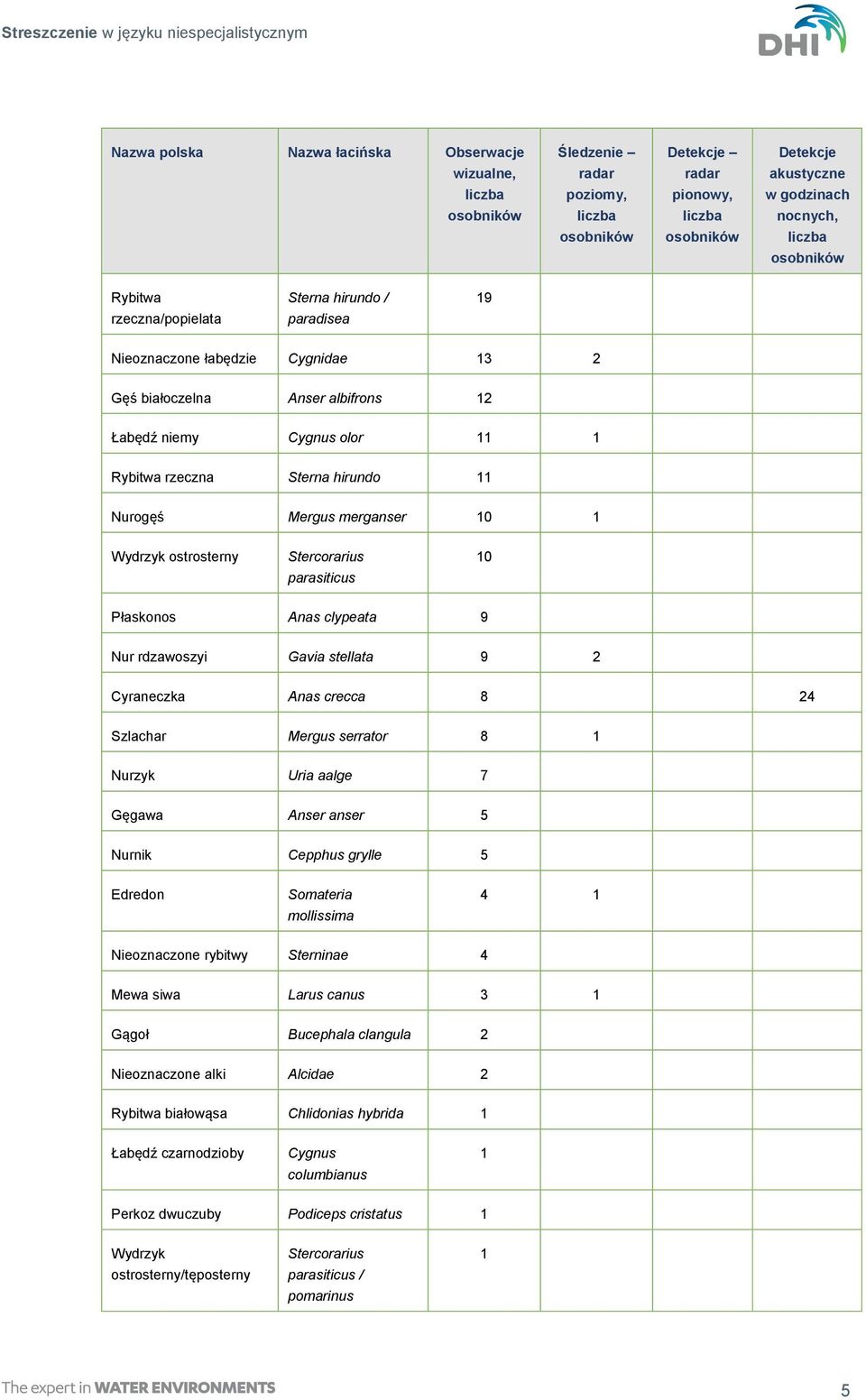 Streszczenie w języku niespecjalistycznym

DHI

| Nazwa polska | Nazwa łacińska | Obserwacje wizualne, liczba osobników | Śledzenie – radar poziomy, liczba osobników | Detekcje – radar pionowy, liczba osobników | Detekcje akustyczne w godzinach nocnych, liczba osobników |
|---|---|---|---|---|---|
| Rybitwa rzeczna/popielata | Sterna hirundo / paradisea | 19 | | | |
| Nieoznaczone łabędzie | Cygnidae | 13 | 2 | | |
| Gęś białoczelna | Anser albifrons | 12 | | | |
| Łabędź niemy | Cygnus olor | 11 | 1 | | |
| Rybitwa rzeczna | Sterna hirundo | 11 | | | |
| Nurogęś | Mergus merganser | 10 | 1 | | |
| Wydrzyk ostrosterny | Stercorarius parasiticus | 10 | | | |
| Płaskonos | Anas clypeata | 9 | | | |
| Nur rdzawoszyi | Gavia stellata | 9 | 2 | | |
| Cyraneczka | Anas crecca | 8 | | | 24 |
| Szlachar | Mergus serrator | 8 | 1 | | |
| Nurzyk | Uria aalge | 7 | | | |
| Gęgawa | Anser anser | 5 | | | |
| Nurnik | Cepphus grylle | 5 | | | |
| Edredon | Somateria mollissima | 4 | 1 | | |
| Nieoznaczone rybitwy | Sterninae | 4 | | | |
| Mewa siwa | Larus canus | 3 | 1 | | |
| Gągoł | Bucephala clangula | 2 | | | |
| Nieoznaczone alki | Alcidae | 2 | | | |
| Rybitwa białowąsa | Chlidonias hybrida | 1 | | | |
| Łabędź czarnodzioby | Cygnus columbianus | 1 | | | |
| Perkoz dwuczuby | Podiceps cristatus | 1 | | | |
| Wydrzyk ostrosterny/tęposterny | Stercorarius parasiticus / pomarinus | 1 | | | |

The expert in WATER ENVIRONMENTS

5